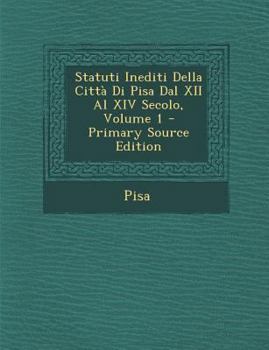 Statuti Inediti Della Città Di Pisa Dal XII Al XIV Secolo, Volume 1 - Primary Source Edition

Pisa